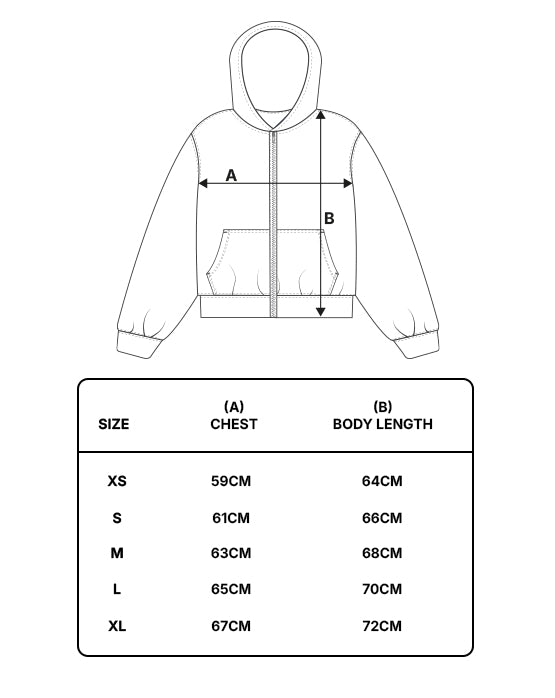 A

B

| SIZE | (A) CHEST | (B) BODY LENGTH |
|---|---|---|
| XS | 59CM | 64CM |
| S | 61CM | 66CM |
| M | 63CM | 68CM |
| L | 65CM | 70CM |
| XL | 67CM | 72CM |